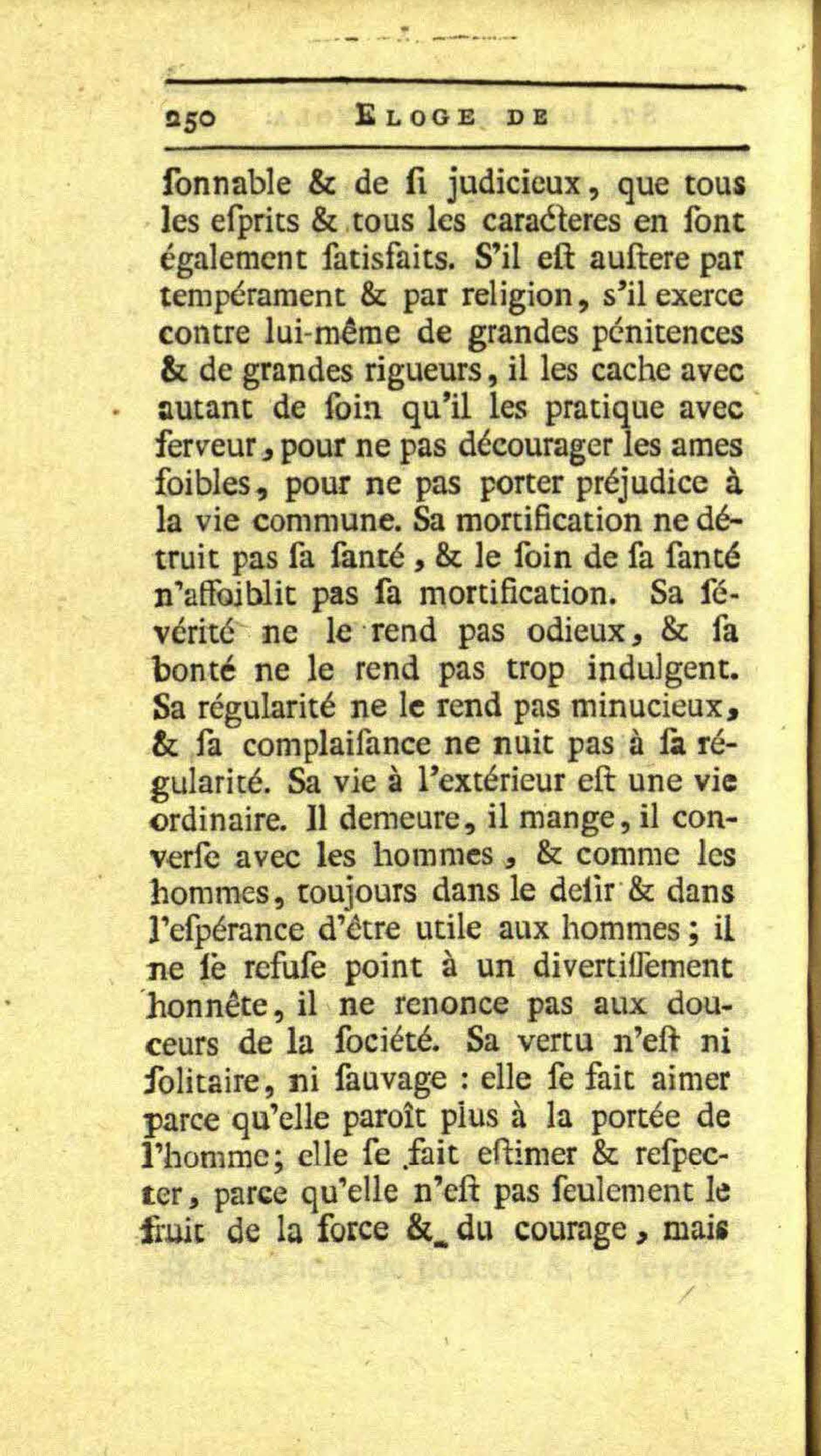 250 ELOGE DE

ſonnable & de ſi judicieux, que tous les eſprits & tous les caracteres en ſont également ſatisfaits. S'il eſt auſtere par tempérament & par religion, s'il exerce contre lui-même de grandes pénitences & de grandes rigueurs, il les cache avec autant de ſoin qu'il les pratique avec ferveur, pour ne pas décourager les ames foibles, pour ne pas porter préjudice à la vie commune. Sa mortification ne détruit pas ſa ſanté, & le ſoin de ſa ſanté n'affoiblit pas ſa mortification. Sa ſévérité ne le rend pas odieux, & ſa bonté ne le rend pas trop indulgent. Sa régularité ne le rend pas minucieux, & ſa complaiſance ne nuit pas à ſa régularité. Sa vie à l'extérieur eſt une vie ordinaire. Il demeure, il mange, il converſe avec les hommes, & comme les hommes, toujours dans le deſir & dans l'eſpérance d'être utile aux hommes; il ne ſe refuſe point à un divertiſſement honnête, il ne renonce pas aux douceurs de la ſociété. Sa vertu n'eſt ni ſolitaire, ni ſauvage : elle ſe fait aimer parce qu'elle paroît plus à la portée de l'homme; elle ſe fait eſtimer & reſpecter, parce qu'elle n'eſt pas ſeulement le fruit de la force & du courage, mais